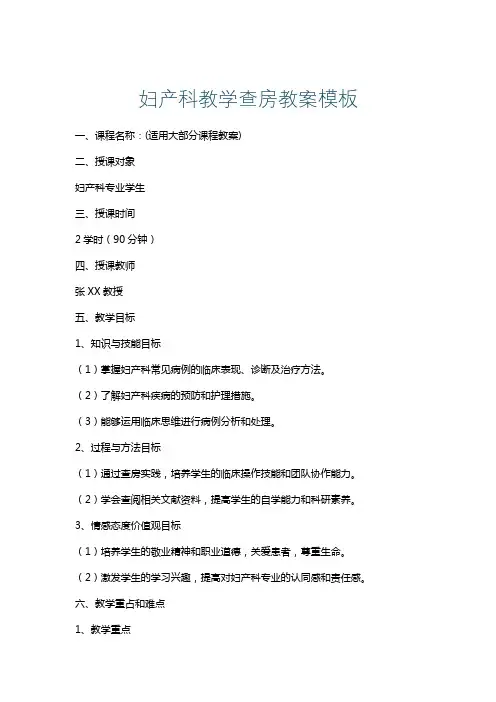 妇产科教学查房教案模板

一、课程名称：(适用大部分课程教案)

二、授课对象

妇产科专业学生

三、授课时间

2 学时（90 分钟）

四、授课教师

张 XX 教授

五、教学目标

1、知识与技能目标

（1）掌握妇产科常见病例的临床表现、诊断及治疗方法。

（2）了解妇产科疾病的预防和护理措施。

（3）能够运用临床思维进行病例分析和处理。

2、过程与方法目标

（1）通过查房实践，培养学生的临床操作技能和团队协作能力。

（2）学会查阅相关文献资料，提高学生的自学能力和科研素养。

3、情感态度价值观目标

（1）培养学生的敬业精神和职业道德，关爱患者，尊重生命。

（2）激发学生的学习兴趣，提高对妇产科专业的认同感和责任感。

六、教学重点和难点

1、教学重点